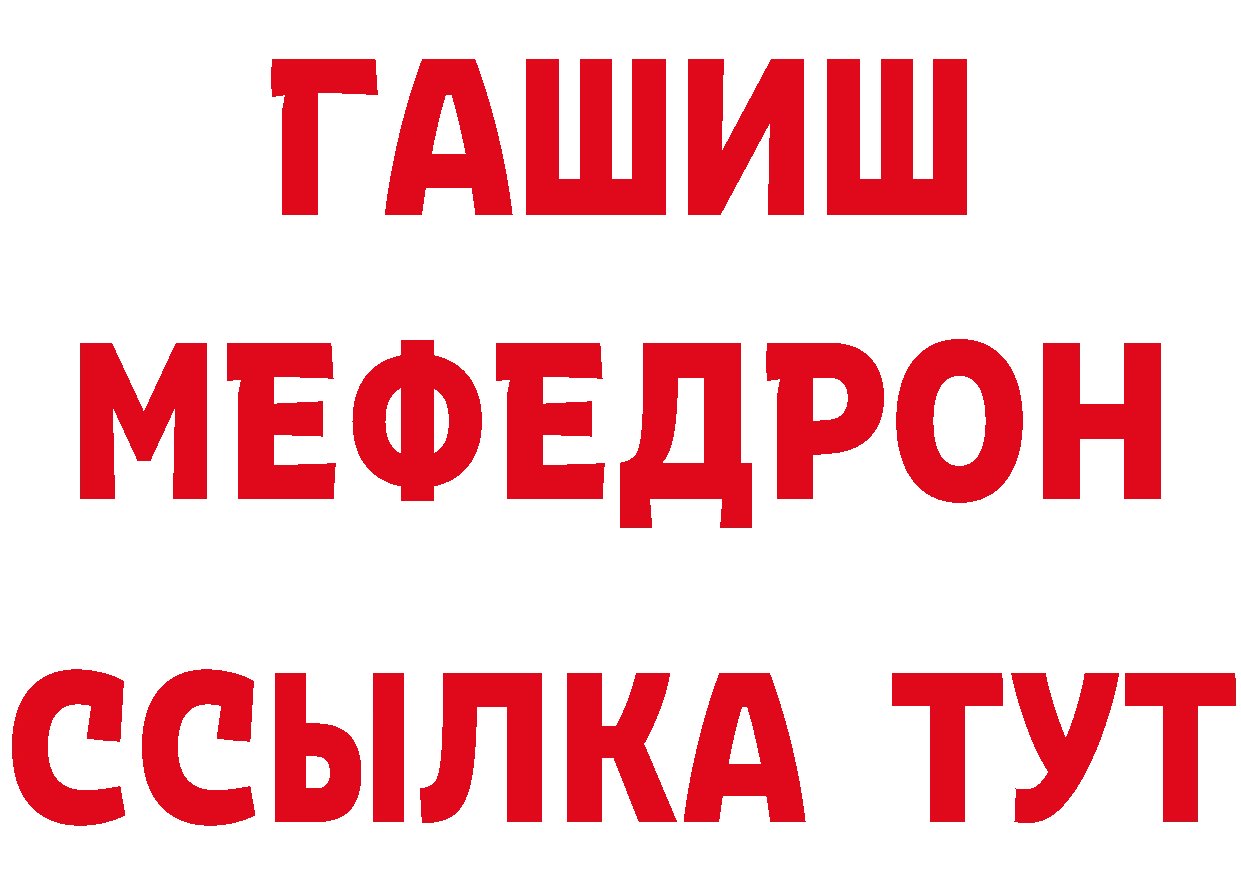 ГАШИШ
МЕФЕДРОН
ССЫЛКА ТУТ